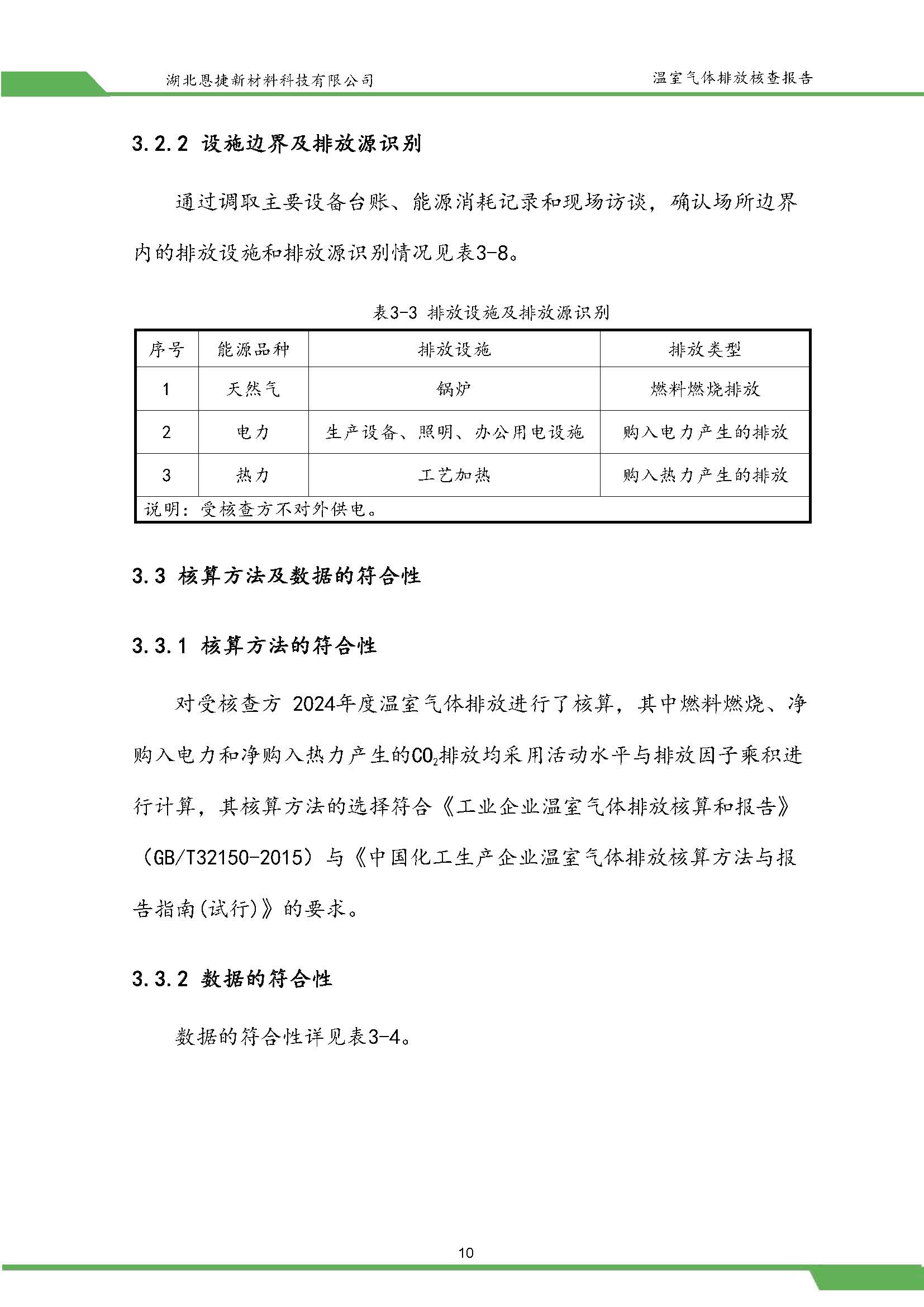 湖北恩捷新材料科技有限公司

温室气体排放核查报告

3.2.2 设施边界及排放源识别

通过调取主要设备台账、能源消耗记录和现场访谈，确认场所边界内的排放设施和排放源识别情况见表3-8。

表3-3 排放设施及排放源识别

| 序号 | 能源品种 | 排放设施 | 排放类型 |
|---|---|---|---|
| 1 | 天然气 | 锅炉 | 燃料燃烧排放 |
| 2 | 电力 | 生产设备、照明、办公用电设施 | 购入电力产生的排放 |
| 3 | 热力 | 工艺加热 | 购入热力产生的排放 |
| 说明：受核查方不对外供电。 | | | |

3.3 核算方法及数据的符合性

3.3.1 核算方法的符合性

对受核查方 2024年度温室气体排放进行了核算，其中燃料燃烧、净购入电力和净购入热力产生的$CO_2$排放均采用活动水平与排放因子乘积进行计算，其核算方法的选择符合《工业企业温室气体排放核算和报告》（GB/T32150-2015）与《中国化工生产企业温室气体排放核算方法与报告指南(试行)》的要求。

3.3.2 数据的符合性

数据的符合性详见表3-4。

10